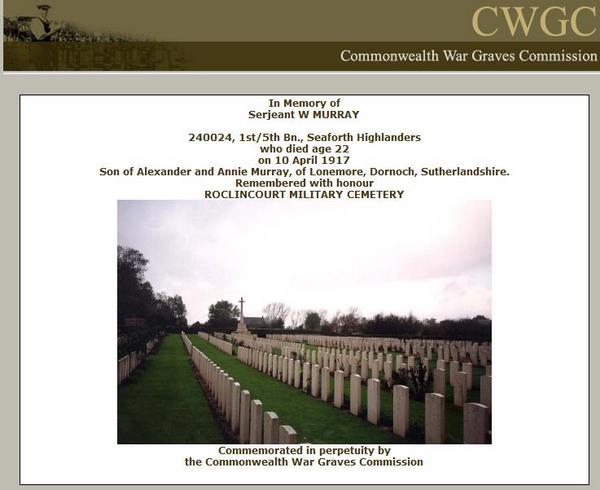 CWGC
Commonwealth War Graves Commission

In Memory of
Serjeant W MURRAY

240024, 1st/5th Bn., Seaforth Highlanders
who died age 22
on 10 April 1917
Son of Alexander and Annie Murray, of Lonemore, Dornoch, Sutherlandshire.
Remembered with honour
ROCLINCOURT MILITARY CEMETERY

Commemorated in perpetuity by
the Commonwealth War Graves Commission